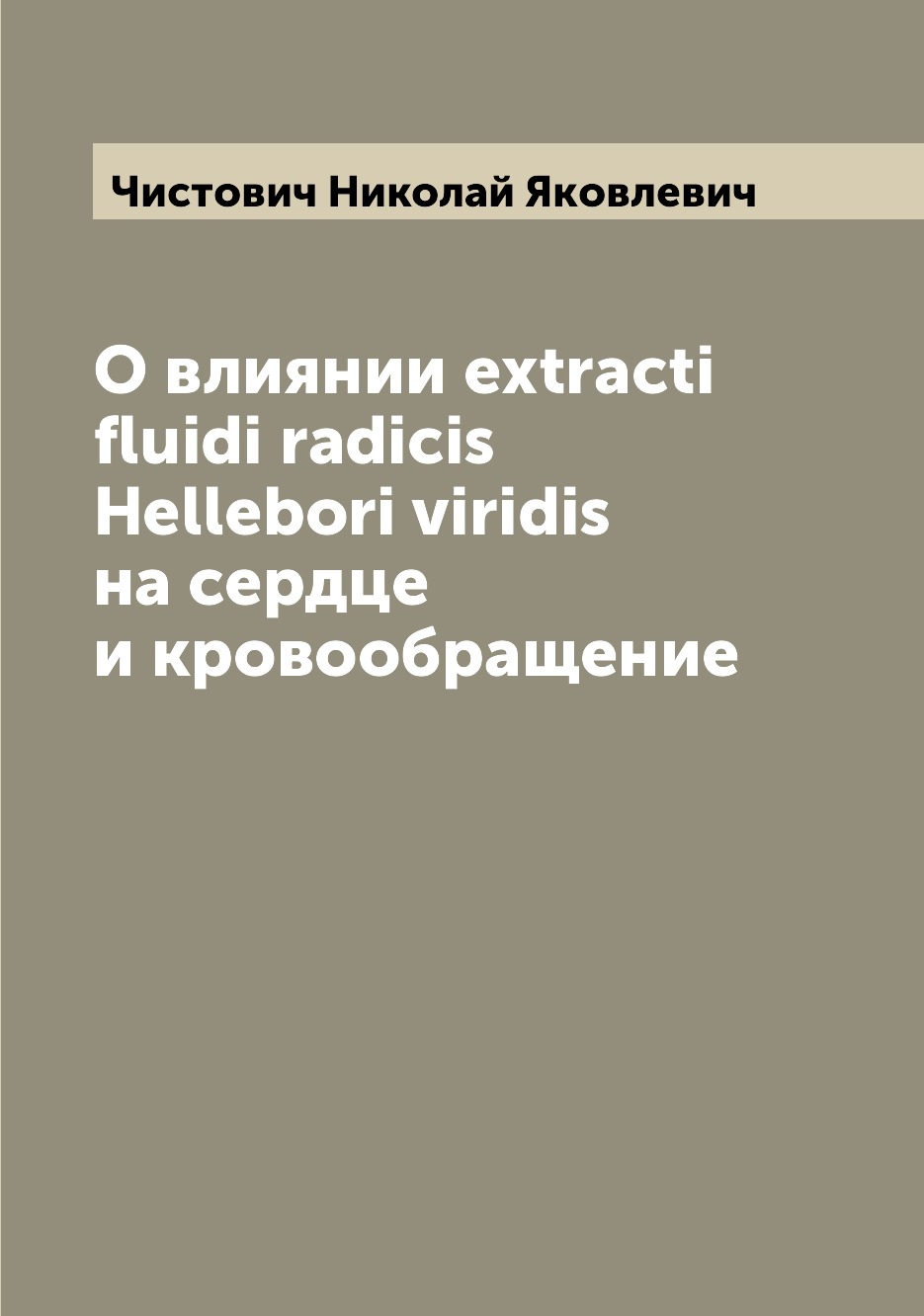 Чистович Николай Яковлевич

О влиянии extracti fluidi radicis Hellebori viridis на сердце и кровообращение